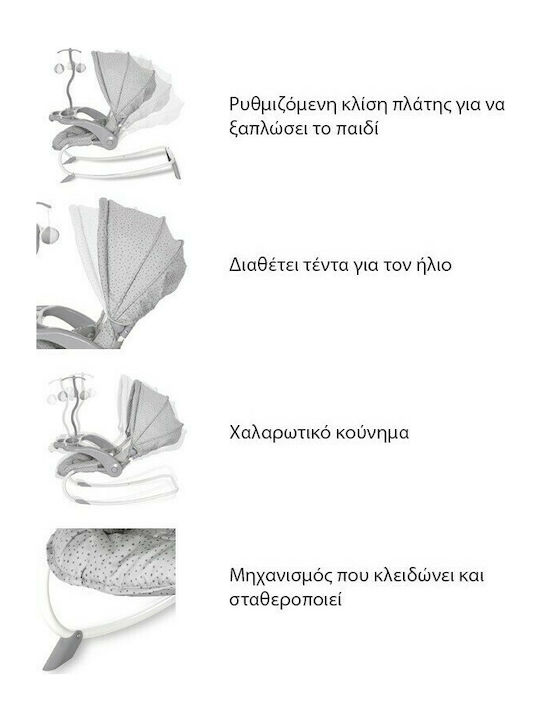 Ρυθμιζόμενη κλίση πλάτης για να ξαπλώσει το παιδί

Διαθέτει τέντα για τον ήλιο

Χαλαρωτικό κούνημα

Μηχανισμός που κλειδώνει και σταθεροποιεί